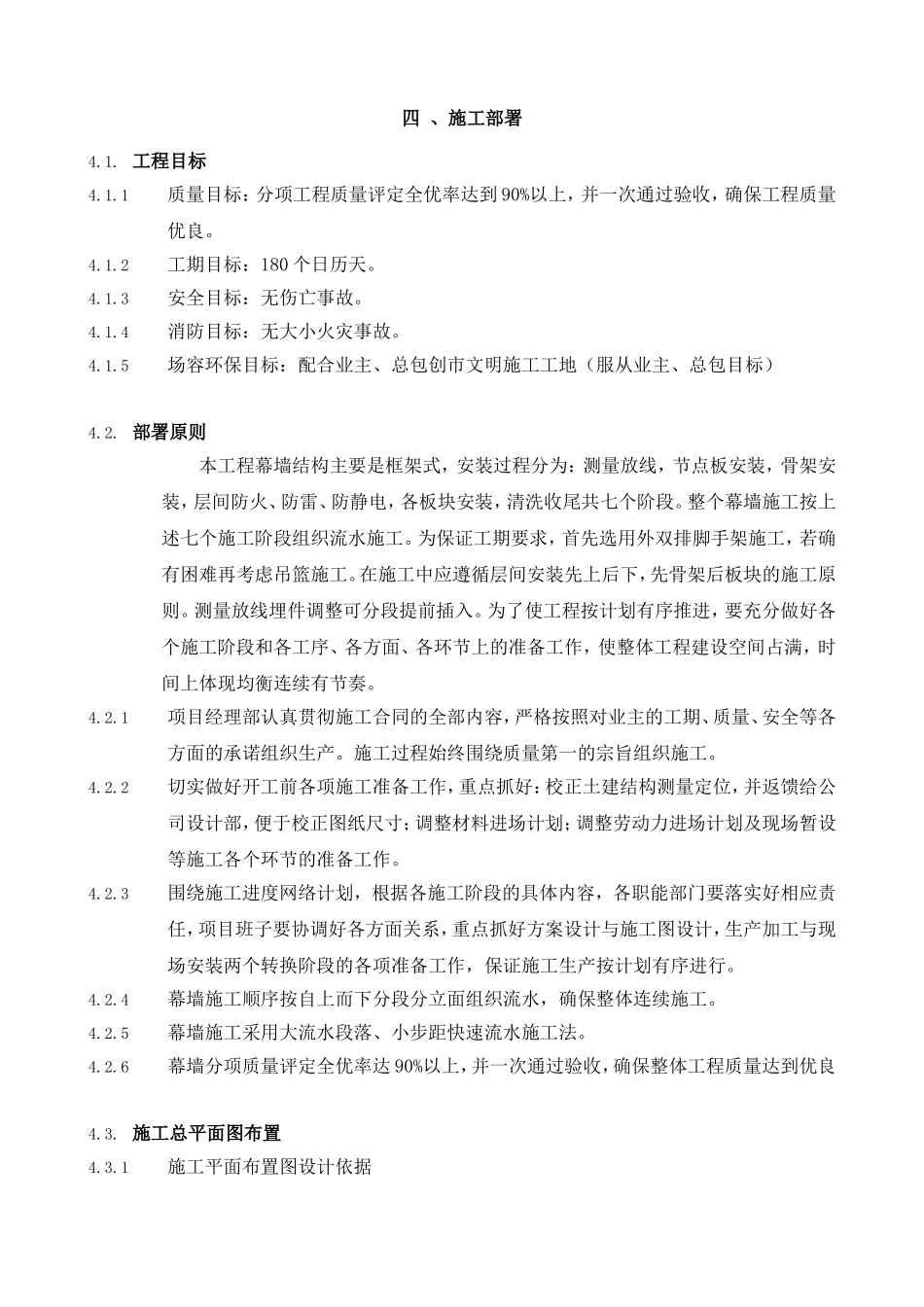 四 、施工部署

4.1. 工程目标

4.1.1 质量目标：分项工程质量评定全优率达到90%以上，并一次通过验收，确保工程质量优良。

4.1.2 工期目标：180个日历天。

4.1.3 安全目标：无伤亡事故。

4.1.4 消防目标：无大小火灾事故。

4.1.5 场容环保目标：配合业主、总包创市文明施工工地（服从业主、总包目标）

4.2. 部署原则

本工程幕墙结构主要是框架式，安装过程分为：测量放线，节点板安装，骨架安装，层间防火、防雷、防静电，各板块安装，清洗收尾共七个阶段。整个幕墙施工按上述七个施工阶段组织流水施工。为保证工期要求，首先选用外双排脚手架施工，若确有困难再考虑吊篮施工。在施工中应遵循层间安装先上后下，先骨架后板块的施工原则。测量放线埋件调整可分段提前插入。为了使工程按计划有序推进，要充分做好各个施工阶段和各工序、各方面、各环节上的准备工作，使整体工程建设空间占满，时间上体现均衡连续有节奏。

4.2.1 项目经理部认真贯彻施工合同的全部内容，严格按照对业主的工期、质量、安全等各方面的承诺组织生产。施工过程始终围绕质量第一的宗旨组织施工。

4.2.2 切实做好开工前各项施工准备工作，重点抓好：校正土建结构测量定位，并返馈给公司设计部，便于校正图纸尺寸；调整材料进场计划；调整劳动力进场计划及现场暂设等施工各个环节的准备工作。

4.2.3 围绕施工进度网络计划，根据各施工阶段的具体内容，各职能部门要落实好相应责任，项目班子要协调好各方面关系，重点抓好方案设计与施工图设计，生产加工与现场安装两个转换阶段的各项准备工作，保证施工生产按计划有序进行。

4.2.4 幕墙施工顺序按自上而下分段分立面组织流水，确保整体连续施工。

4.2.5 幕墙施工采用大流水段落、小步距快速流水施工法。

4.2.6 幕墙分项质量评定全优率达90%以上，并一次通过验收，确保整体工程质量达到优良

4.3. 施工总平面图布置

4.3.1 施工平面布置图设计依据